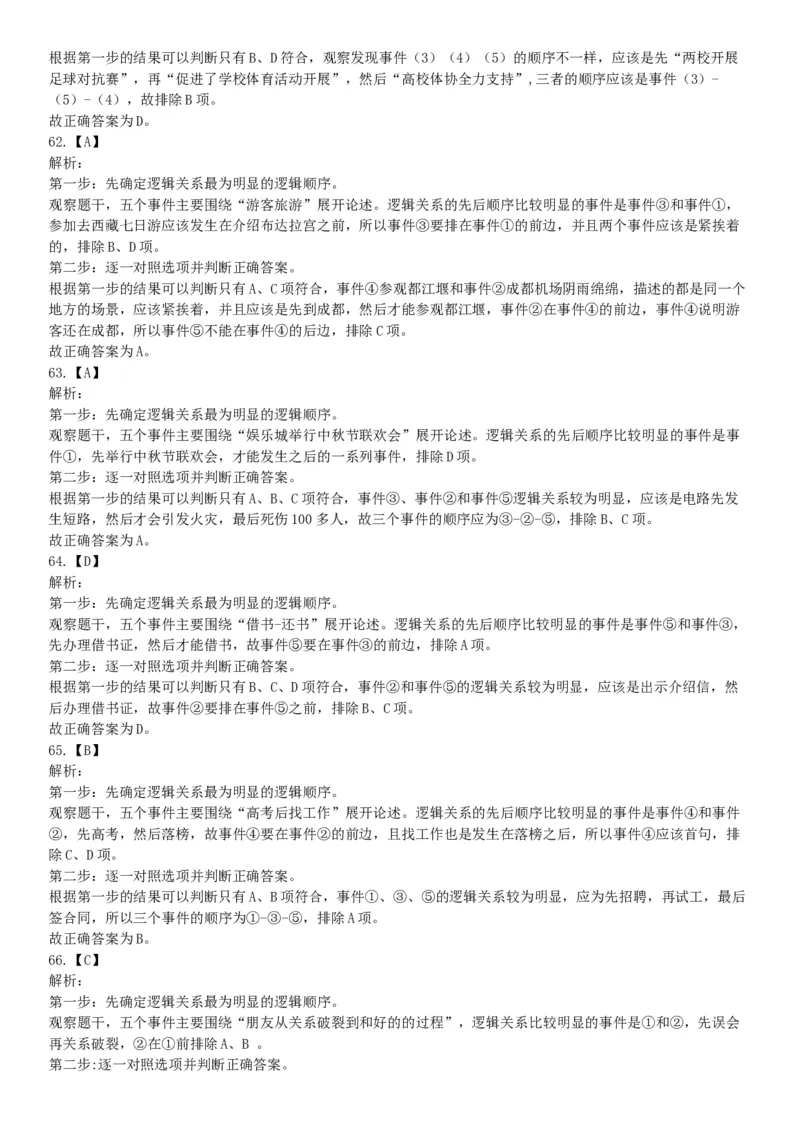 根据第一步的结果可以判断只有B、D符合，观察发现事件（3）（4）（5）的顺序不一样，应该是先“两校开展足球对抗赛”，再“促进了学校体育活动开展”，然后“高校体协全力支持”，三者的顺序应该是事件（3）-（5）-（4），故排除B项。
故正确答案为D。
62.【A】
解析：
第一步：先确定逻辑关系最为明显的逻辑顺序。
观察题干，五个事件主要围绕“游客旅游”展开论述。逻辑关系的先后顺序比较明显的事件是事件③和事件①，参加去西藏七日游应该发生在介绍布达拉宫之前，所以事件③要排在事件①的前边，并且两个事件应该是紧挨着的，排除B、D项。
第二步：逐一对照选项并判断正确答案。
根据第一步的结果可以判断只有A、C项符合，事件④参观都江堰和事件②成都机场阴雨绵绵，描述的都是同一个地方的场景，应该紧挨着，并且应该是先到成都，然后才能参观都江堰，事件②在事件④的前边，事件④说明游客还在成都，所以事件⑤不能在事件④的后边，排除C项。
故正确答案为A。
63.【A】
解析：
第一步：先确定逻辑关系最为明显的逻辑顺序。
观察题干，五个事件主要围绕“娱乐城举行中秋节联欢会”展开论述。逻辑关系的先后顺序比较明显的事件是事件①，先举行中秋节联欢会，才能发生之后的一系列事件，排除D项。
第二步：逐一对照选项并判断正确答案。
根据第一步的结果可以判断只有A、B、C项符合，事件③、事件②和事件⑤逻辑关系较为明显，应该是电路先发生短路，然后才会引发火灾，最后死伤100多人，故三个事件的顺序应为③-②-⑤，排除B、C项。
故正确答案为A。
64.【D】
解析：
第一步：先确定逻辑关系最为明显的逻辑顺序。
观察题干，五个事件主要围绕“借书-还书”展开论述。逻辑关系的先后顺序比较明显的事件是事件⑤和事件③，先办理借书证，然后才能借书，故事件⑤要在事件③的前边，排除A项。
第二步：逐一对照选项并判断正确答案。
根据第一步的结果可以判断只有B、C、D项符合，事件②和事件⑤的逻辑关系较为明显，应该是出示介绍信，然后办理借书证，故事件②要排在事件⑤之前，排除B、C项。
故正确答案为D。
65.【B】
解析：
第一步：先确定逻辑关系最为明显的逻辑顺序。
观察题干，五个事件主要围绕“高考后找工作”展开论述。逻辑关系的先后顺序比较明显的事件是事件④和事件②，先高考，然后落榜，故事件④要在事件②的前边，且找工作也是发生在落榜之后，所以事件④应该首句，排除C、D项。
第二步：逐一对照选项并判断正确答案。
根据第一步的结果可以判断只有A、B项符合，事件①、③、⑤的逻辑关系较为明显，应为先招聘，再试工，最后签合同，所以三个事件的顺序为①-③-⑤，排除A项。
故正确答案为B。
66.【C】
解析：
第一步：先确定逻辑关系最为明显的逻辑顺序。
观察题干，五个事件主要围绕“朋友从关系破裂到和好的的过程”，逻辑关系比较明显的事件是①和②，先误会再关系破裂，②在①前排除A、B 。
第二步:逐一对照选项并判断正确答案。